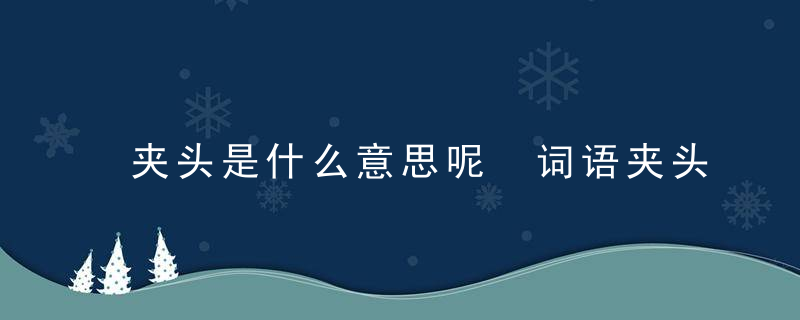 夹头是什么意思呢　词语夹头